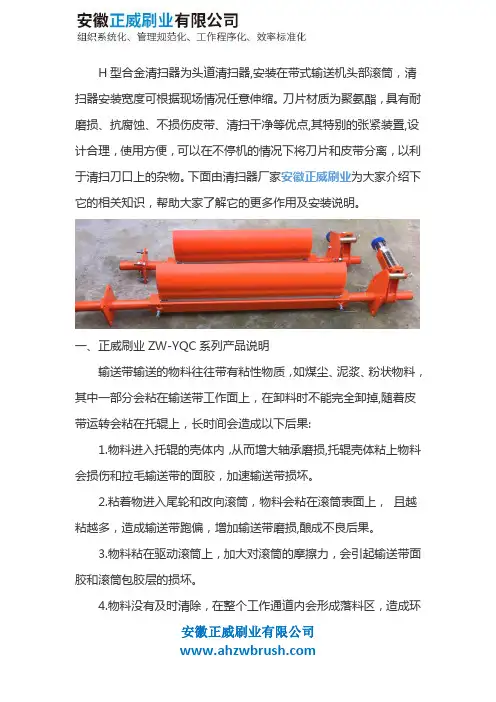 安徽正威刷业有限公司
组织系统化、管理规范化、工作程序化、效率标准化

H 型合金清扫器为头道清扫器,安装在带式输送机头部滚筒，清扫器安装宽度可根据现场情况任意伸缩。刀片材质为聚氨酯，具有耐磨损、抗腐蚀、不损伤皮带、清扫干净等优点,其特别的张紧装置,设计合理，使用方便，可以在不停机的情况下将刀片和皮带分离，以利于清扫刀口上的杂物。下面由清扫器厂家安徽正威刷业为大家介绍下它的相关知识，帮助大家了解它的更多作用及安装说明。

一、正威刷业 ZW-YQC 系列产品说明

输送带输送的物料往往带有粘性物质，如煤尘、泥浆、粉状物料，其中一部分会粘在输送带工作面上，在卸料时不能完全卸掉,随着皮带运转会粘在托辊上，长时间会造成以下后果:

1.物料进入托辊的壳体内，从而增大轴承磨损,托辊壳体粘上物料会损伤和拉毛输送带的面胶，加速输送带损坏。

2.粘着物进入尾轮和改向滚筒，物料会粘在滚筒表面上， 且越粘越多，造成输送带跑偏，增加输送带磨损,酿成不良后果。

3.物料粘在驱动滚筒上，加大对滚筒的摩擦力，会引起输送带面胶和滚筒包胶层的损坏。

4.物料没有及时清除，在整个工作通道内会形成落料区，造成环

安徽正威刷业有限公司
www.ahzwbrush.com